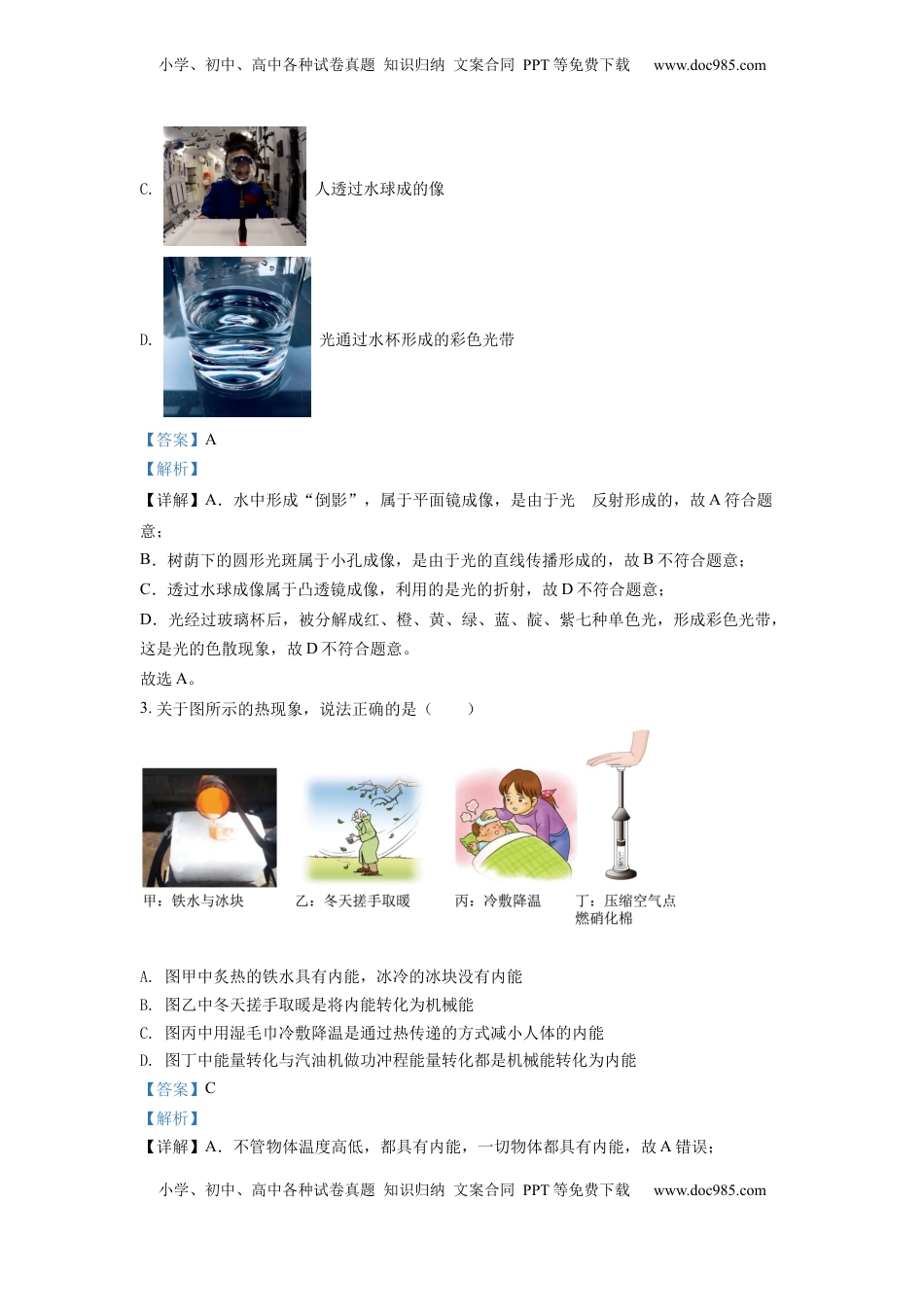 小学、初中、高中各种试卷真题 知识归纳 文案合同 PPT等免费下载 www.doc985.com

C. 人透过水球成的像

D. 光通过水杯形成的彩色光带

【答案】A

【解析】

【详解】A．水中形成“倒影”，属于平面镜成像，是由于光 反射形成的，故A符合题意；

B．树荫下的圆形光斑属于小孔成像，是由于光的直线传播形成的，故B不符合题意；

C．透过水球成像属于凸透镜成像，利用的是光的折射，故D不符合题意；

D．光经过玻璃杯后，被分解成红、橙、黄、绿、蓝、靛、紫七种单色光，形成彩色光带，这是光的色散现象，故D不符合题意。

故选A。

3. 关于图所示的热现象，说法正确的是（ ）

甲：铁水与冰块 乙：冬天搓手取暖 丙：冷敷降温 丁：压缩空气点燃硝化棉

A. 图甲中炙热的铁水具有内能，冰冷的冰块没有内能

B. 图乙中冬天搓手取暖是将内能转化为机械能

C. 图丙中用湿毛巾冷敷降温是通过热传递的方式减小人体的内能

D. 图丁中能量转化与汽油机做功冲程能量转化都是机械能转化为内能

【答案】C

【解析】

【详解】A．不管物体温度高低，都具有内能，一切物体都具有内能，故A错误；

小学、初中、高中各种试卷真题 知识归纳 文案合同 PPT等免费下载 www.doc985.com